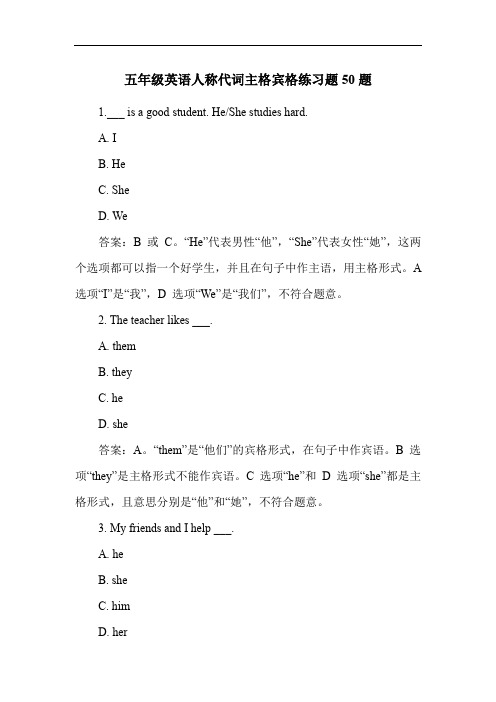 五年级英语人称代词主格宾格练习题 50 题

1.___ is a good student. He/She studies hard.

A. I

B. He

C. She

D. We

答案：B 或 C。“He”代表男性“他”，“She”代表女性“她”，这两个选项都可以指一个好学生，并且在句子中作主语，用主格形式。A 选项“I”是“我”，D 选项“We”是“我们”，不符合题意。

2. The teacher likes ___.

A. them

B. they

C. he

D. she

答案：A。“them”是“他们”的宾格形式，在句子中作宾语。B 选项“they”是主格形式不能作宾语。C 选项“he”和 D 选项“she”都是主格形式，且意思分别是“他”和“她”，不符合题意。

3. My friends and I help ___.

A. he

B. she

C. him

D. her